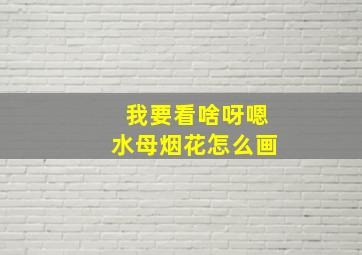 我要看啥呀嗯
水母烟花怎么画